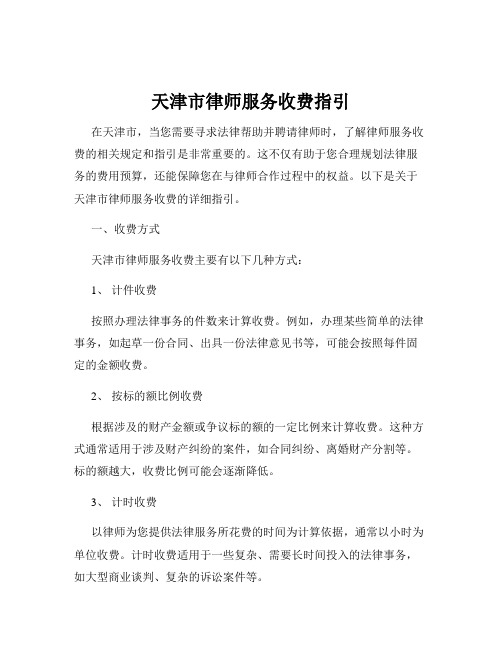 天津市律师服务收费指引

在天津市，当您需要寻求法律帮助并聘请律师时，了解律师服务收费的相关规定和指引是非常重要的。这不仅有助于您合理规划法律服务的费用预算，还能保障您在与律师合作过程中的权益。以下是关于天津市律师服务收费的详细指引。

一、收费方式

天津市律师服务收费主要有以下几种方式：

1、 计件收费

按照办理法律事务的件数来计算收费。例如，办理某些简单的法律事务，如起草一份合同、出具一份法律意见书等，可能会按照每件固定的金额收费。

2、 按标的额比例收费

根据涉及的财产金额或争议标的额的一定比例来计算收费。这种方式通常适用于涉及财产纠纷的案件，如合同纠纷、离婚财产分割等。标的额越大，收费比例可能会逐渐降低。

3、 计时收费

以律师为您提供法律服务所花费的时间为计算依据，通常以小时为单位收费。计时收费适用于一些复杂、需要长时间投入的法律事务，如大型商业谈判、复杂的诉讼案件等。